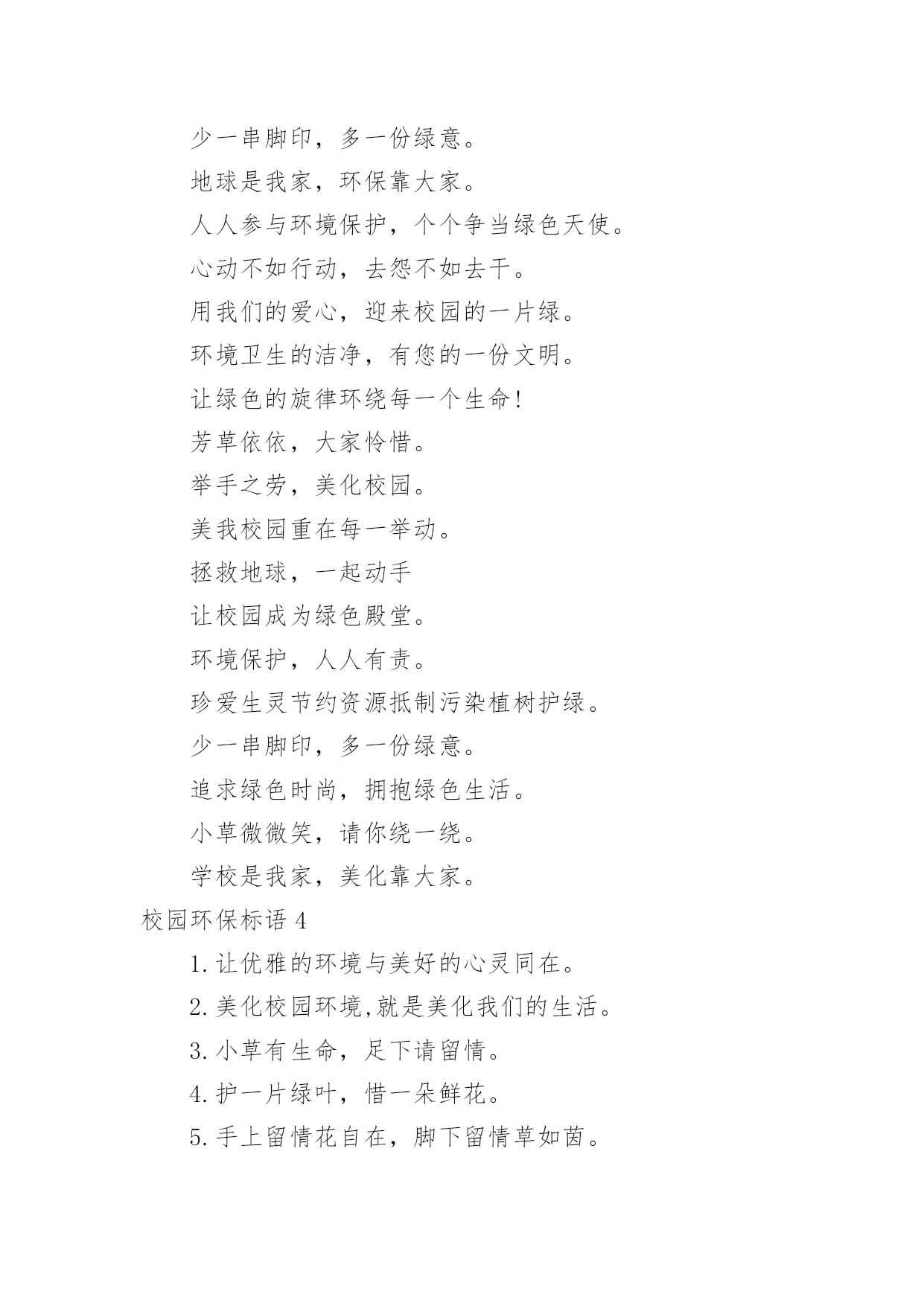 少一串脚印，多一份绿意。

地球是我家，环保靠大家。

人人参与环境保护，个个争当绿色天使。

心动不如行动，去怨不如去干。

用我们的爱心，迎来校园的一片绿。

环境卫生的洁净，有您的一份文明。

让绿色的旋律环绕每一个生命!

芳草依依，大家怜惜。

举手之劳，美化校园。

美我校园重在每一举动。

拯救地球，一起动手

让校园成为绿色殿堂。

环境保护，人人有责。

珍爱生灵节约资源抵制污染植树护绿。

少一串脚印，多一份绿意。

追求绿色时尚，拥抱绿色生活。

小草微微笑，请你绕一绕。

学校是我家，美化靠大家。

校园环保标语 4

1. 让优雅的环境与美好的心灵同在。

2. 美化校园环境,就是美化我们的生活。

3. 小草有生命，足下请留情。

4. 护一片绿叶，惜一朵鲜花。

5. 手上留情花自在，脚下留情草如茵。